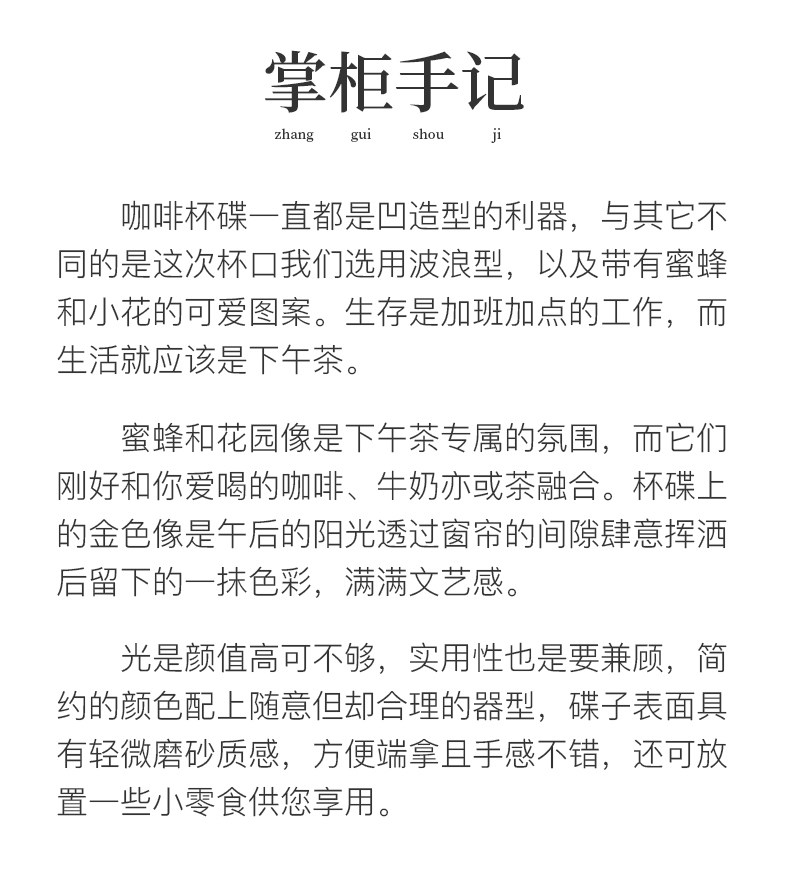 掌柜手记
zhang gui shou ji

咖啡杯碟一直都是凹造型的利器，与其它不同的是这次杯口我们选用波浪型，以及带有蜜蜂和小花的可爱图案。生存是加班加点的工作，而生活就应该是下午茶。

蜜蜂和花园像是下午茶专属的氛围，而它们刚好和你爱喝的咖啡、牛奶亦或茶融合。杯碟上的金色像是午后的阳光透过窗帘的间隙肆意挥洒后留下的一抹色彩，满满文艺感。

光是颜值高可不够，实用性也是要兼顾，简约的颜色配上随意但却合理的器型，碟子表面具有轻微磨砂质感，方便端拿且手感不错，还可放置一些小零食供您享用。